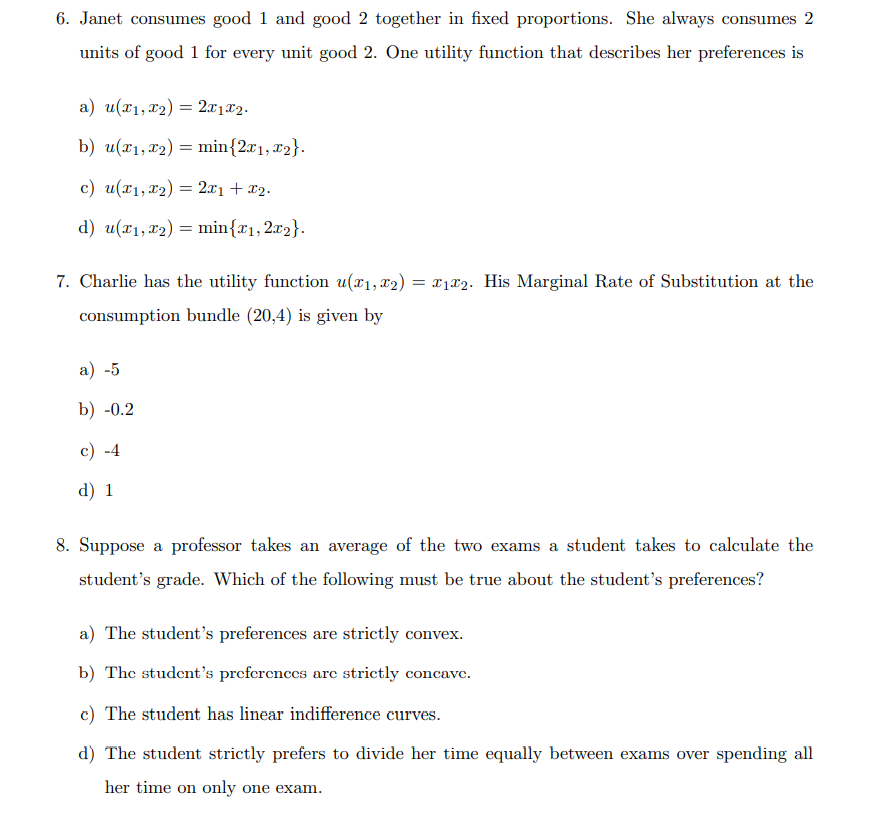 6. Janet consumes good 1 and good 2 together in fixed proportions. She always consumes 2 units of good 1 for every unit good 2. One utility function that describes her preferences is

a) $u(x_1, x_2) = 2x_1x_2$.

b) $u(x_1, x_2) = \min\{2x_1, x_2\}$.

c) $u(x_1, x_2) = 2x_1 + x_2$.

d) $u(x_1, x_2) = \min\{x_1, 2x_2\}$.

7. Charlie has the utility function $u(x_1, x_2) = x_1x_2$. His Marginal Rate of Substitution at the consumption bundle (20,4) is given by

a) -5

b) -0.2

c) -4

d) 1

8. Suppose a professor takes an average of the two exams a student takes to calculate the student's grade. Which of the following must be true about the student's preferences?

a) The student's preferences are strictly convex.

b) The student's preferences are strictly concave.

c) The student has linear indifference curves.

d) The student strictly prefers to divide her time equally between exams over spending all her time on only one exam.